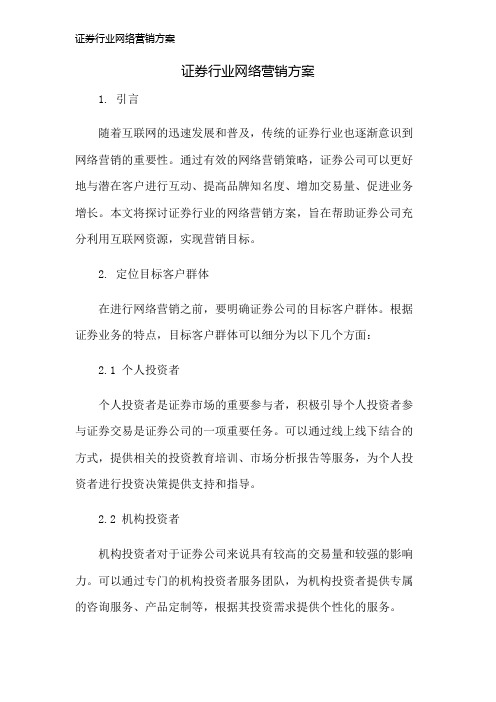 证券行业网络营销方案

证券行业网络营销方案

1. 引言

随着互联网的迅速发展和普及，传统的证券行业也逐渐意识到网络营销的重要性。通过有效的网络营销策略，证券公司可以更好地与潜在客户进行互动、提高品牌知名度、增加交易量、促进业务增长。本文将探讨证券行业的网络营销方案，旨在帮助证券公司充分利用互联网资源，实现营销目标。

2. 定位目标客户群体

在进行网络营销之前，要明确证券公司的目标客户群体。根据证券业务的特点，目标客户群体可以细分为以下几个方面：

2.1 个人投资者

个人投资者是证券市场的重要参与者，积极引导个人投资者参与证券交易是证券公司的一项重要任务。可以通过线上线下结合的方式，提供相关的投资教育培训、市场分析报告等服务，为个人投资者进行投资决策提供支持和指导。

2.2 机构投资者

机构投资者对于证券公司来说具有较高的交易量和较强的影响力。可以通过专门的机构投资者服务团队，为机构投资者提供专属的咨询服务、产品定制等，根据其投资需求提供个性化的服务。